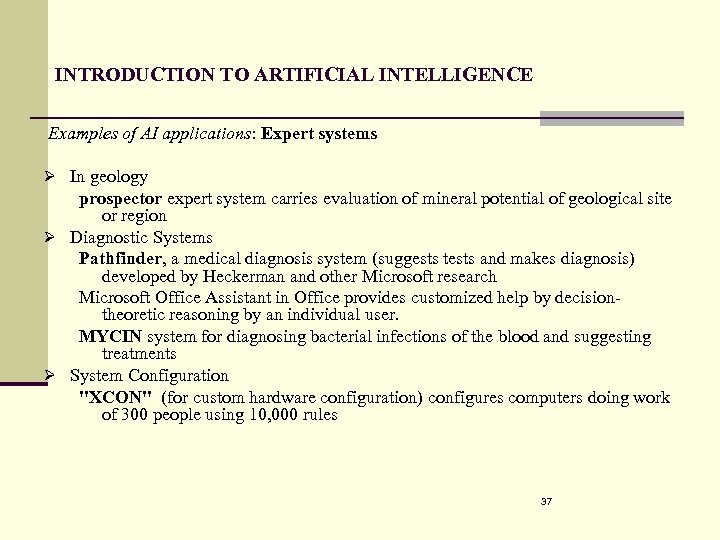 INTRODUCTION TO ARTIFICIAL INTELLIGENCE

Examples of AI applications: Expert systems

➢ In geology

prospector expert system carries evaluation of mineral potential of geological site or region

➢ Diagnostic Systems

Pathfinder, a medical diagnosis system (suggests tests and makes diagnosis) developed by Heckerman and other Microsoft research

Microsoft Office Assistant in Office provides customized help by decision-theoretic reasoning by an individual user.

MYCIN system for diagnosing bacterial infections of the blood and suggesting treatments

➢ System Configuration

"XCON" (for custom hardware configuration) configures computers doing work of 300 people using 10,000 rules

37